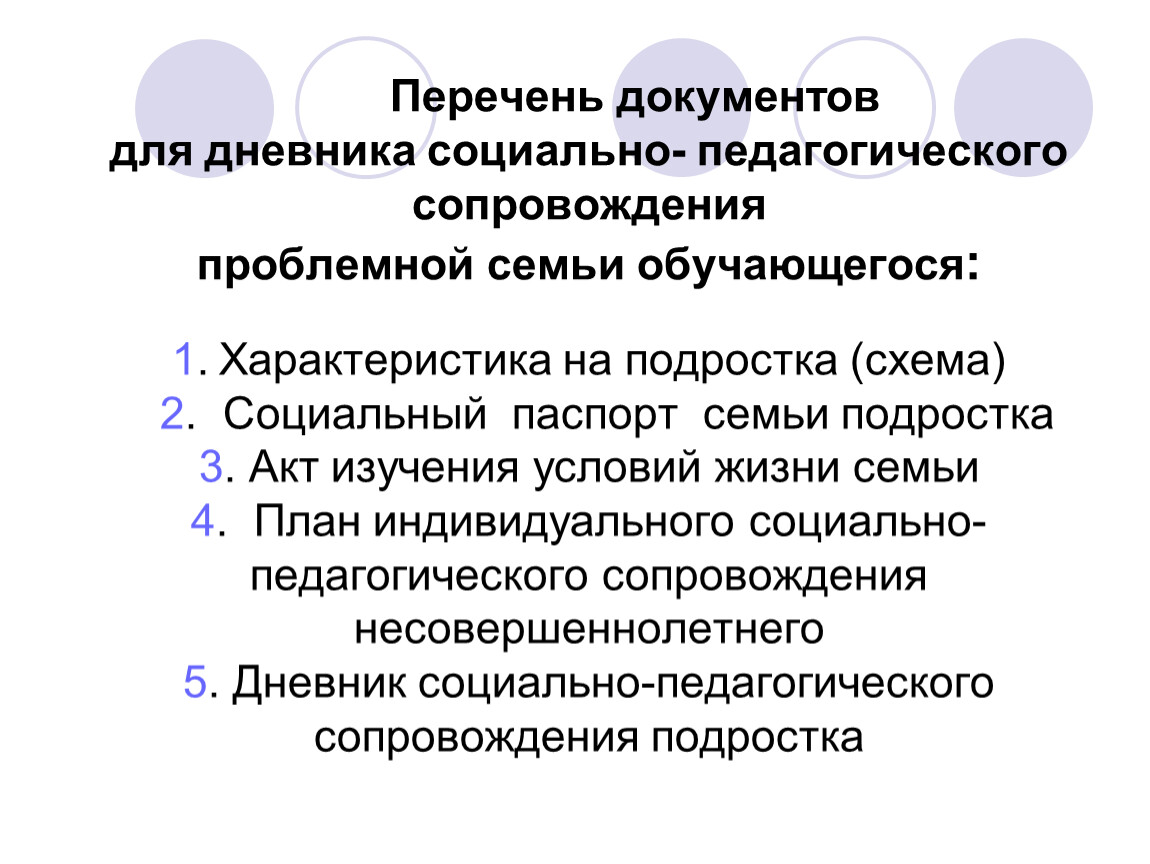 Перечень документов для дневника социально- педагогического сопровождения проблемной семьи обучающегося:

1. Характеристика на подростка (схема)
2. Социальный паспорт семьи подростка
3. Акт изучения условий жизни семьи
4. План индивидуального социально-педагогического сопровождения несовершеннолетнего
5. Дневник социально-педагогического сопровождения подростка